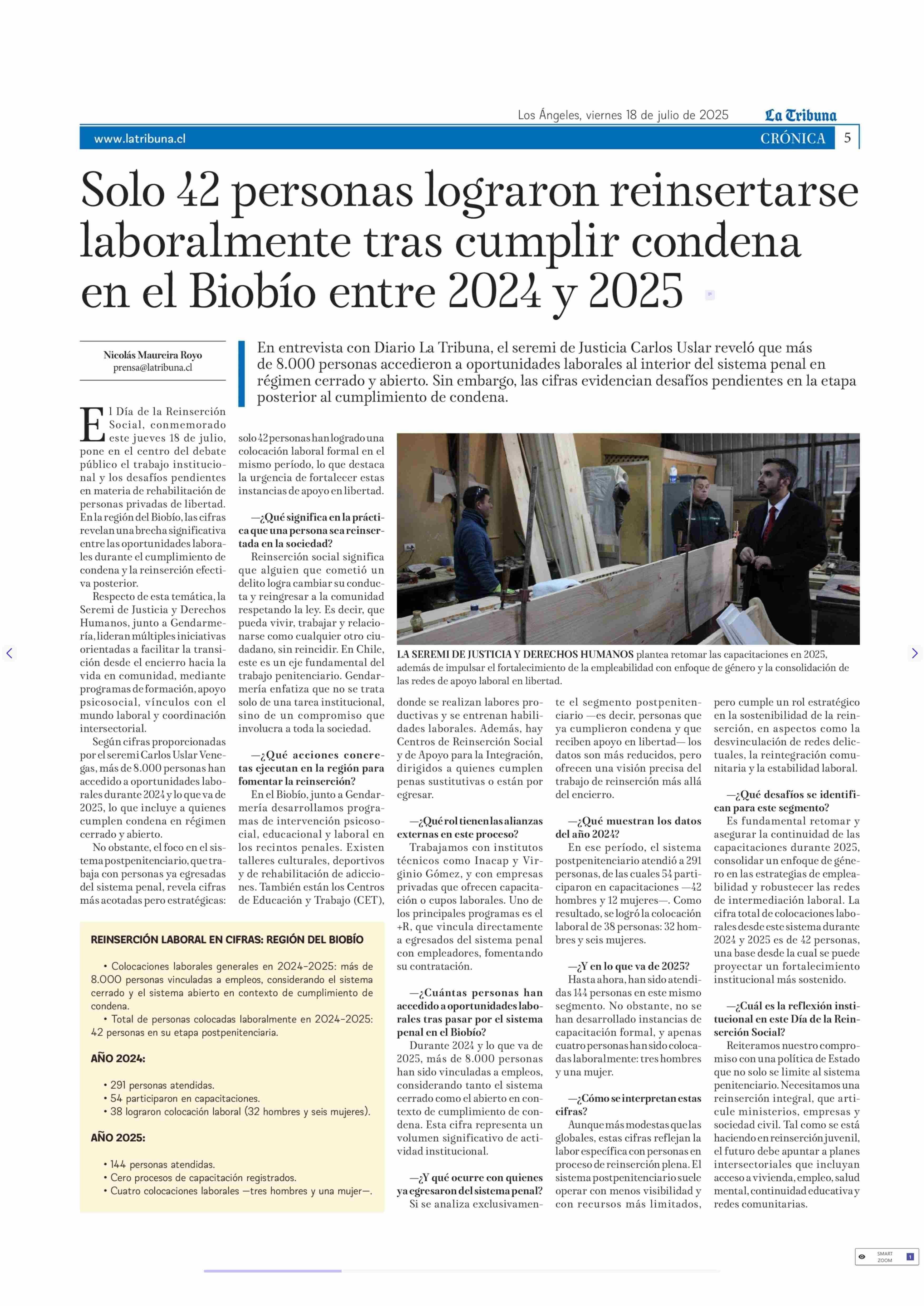 Los Ángeles, viernes 18 de julio de 2025 La Tribuna

www.latribuna.cl CRÓNICA 5

Solo 42 personas lograron reinsertarse laboralmente tras cumplir condena en el Biobío entre 2024 y 2025

Nicolás Maureira Royo
prensa@latribuna.cl

En entrevista con Diario La Tribuna, el seremi de Justicia Carlos Uslar reveló que más de 8.000 personas accedieron a oportunidades laborales al interior del sistema penal en régimen cerrado y abierto. Sin embargo, las cifras evidencian desafíos pendientes en la etapa posterior al cumplimiento de condena.

El Día de la Reinserción Social, conmemorado este jueves 18 de julio, pone en el centro del debate público el trabajo institucional y los desafíos pendientes en materia de rehabilitación de personas privadas de libertad. En la región del Biobío, las cifras revelan una brecha significativa entre las oportunidades laborales durante el cumplimiento de condena y la reinserción efectiva posterior.

Respecto de esta temática, la Seremi de Justicia y Derechos Humanos, junto a Gendarmería, lideran múltiples iniciativas orientadas a facilitar la transición desde el encierro hacia la vida en comunidad, mediante programas de formación, apoyo psicosocial, vínculos con el mundo laboral y coordinación intersectorial.

Según cifras proporcionadas por el seremi Carlos Uslar Venegas, más de 8.000 personas han accedido a oportunidades laborales durante 2024 y lo que va de 2025, lo que incluye a quienes cumplen condena en régimen cerrado y abierto.

No obstante, el foco en el sistema postpenitenciario, que trabaja con personas ya egresadas del sistema penal, revela cifras más acotadas pero estratégicas: solo 42 personas han logrado una colocación laboral formal en el mismo período, lo que destaca la urgencia de fortalecer estas instancias de apoyo en libertad.

—¿Qué significa en la práctica que una persona sea reinsertada en la sociedad?

Reinserción social significa que alguien que cometió un delito logra cambiar su conducta y reingresar a la comunidad respetando la ley. Es decir, que pueda vivir, trabajar y relacionarse como cualquier otro ciudadano, sin reincidir. En Chile, este es un eje fundamental del trabajo penitenciario. Gendarmería enfatiza que no se trata solo de una tarea institucional, sino de un compromiso que involucra a toda la sociedad.

—¿Qué acciones concretas ejecutan en la región para fomentar la reinserción?

En el Biobío, junto a Gendarmería desarrollamos programas de intervención psicosocial, educacional y laboral en los recintos penales. Existen talleres culturales, deportivos y de rehabilitación de adicciones. También están los Centros de Educación y Trabajo (CET), donde se realizan labores productivas y se entrenan habilidades laborales. Además, hay Centros de Reinserción Social y de Apoyo para la Integración, dirigidos a quienes cumplen penas sustitutivas o están por egresar.

—¿Qué rol tienen las alianzas externas en este proceso?

Trabajamos con institutos técnicos como Inacap y Virginio Gómez, y con empresas privadas que ofrecen capacitación o cupos laborales. Uno de los principales programas es el +R, que vincula directamente a egresados del sistema penal con empleadores, fomentando su contratación.

—¿Cuántas personas han accedido a oportunidades laborales tras pasar por el sistema penal en el Biobío?

Durante 2024 y lo que va de 2025, más de 8.000 personas han sido vinculadas a empleos, considerando tanto el sistema cerrado como el abierto en contexto de cumplimiento de condena. Esta cifra representa un volumen significativo de actividad institucional.

—¿Y qué ocurre con quienes ya egresaron del sistema penal?

Si se analiza exclusivamente el segmento postpenitenciario —es decir, personas que ya cumplieron condena y que reciben apoyo en libertad— los datos son más reducidos, pero ofrecen una visión precisa del trabajo de reinserción más allá del encierro.

—¿Qué muestran los datos del año 2024?

En ese período, el sistema postpenitenciario atendió a 291 personas, de las cuales 54 participaron en capacitaciones —42 hombres y 12 mujeres—. Como resultado, se logró la colocación laboral de 38 personas: 32 hombres y seis mujeres.

—¿Y en lo que va de 2025?

Hasta ahora, han sido atendidas 144 personas en este mismo segmento. No obstante, no se han desarrollado instancias de capacitación formal, y apenas cuatro personas han sido colocadas laboralmente: tres hombres y una mujer.

—¿Cómo se interpretan estas cifras?

Aunque más modestas que las globales, estas cifras reflejan la labor específica con personas en proceso de reinserción plena. El sistema postpenitenciario suele operar con menos visibilidad y con recursos más limitados, pero cumple un rol estratégico en la sostenibilidad de la reinserción, en aspectos como la desvinculación de redes delictuales, la reintegración comunitaria y la estabilidad laboral.

—¿Qué desafíos se identifican para este segmento?

Es fundamental retomar y asegurar la continuidad de las capacitaciones durante 2025, consolidar un enfoque de género en las estrategias de empleabilidad y robustecer las redes de intermediación laboral. La cifra total de colocaciones laborales desde este sistema durante 2024 y 2025 es de 42 personas, una base desde la cual se puede proyectar un fortalecimiento institucional más sostenido.

—¿Cuál es la reflexión institucional en este Día de la Reinserción Social?

Reiteramos nuestro compromiso con una política de Estado que no solo se limite al sistema penitenciario. Necesitamos una reinserción integral, que articule ministerios, empresas y sociedad civil. Tal como se está haciendo en reinserción juvenil, el futuro debe apuntar a planes intersectoriales que incluyan acceso a vivienda, empleo, salud mental, continuidad educativa y redes comunitarias.

LA SEREMI DE JUSTICIA Y DERECHOS HUMANOS plantea retomar las capacitaciones en 2025, además de impulsar el fortalecimiento de la empleabilidad con enfoque de género y la consolidación de las redes de apoyo laboral en libertad.

REINSERCIÓN LABORAL EN CIFRAS: REGIÓN DEL BIOBÍO

• Colocaciones laborales generales en 2024-2025: más de 8.000 personas vinculadas a empleos, considerando el sistema cerrado y el sistema abierto en contexto de cumplimiento de condena.
• Total de personas colocadas laboralmente en 2024-2025: 42 personas en su etapa postpenitenciaria.

AÑO 2024:

• 291 personas atendidas.
• 54 participaron en capacitaciones.
• 38 lograron colocación laboral (32 hombres y seis mujeres).

AÑO 2025:

• 144 personas atendidas.
• Cero procesos de capacitación registrados.
• Cuatro colocaciones laborales —tres hombres y una mujer—.

SMART ZOOM